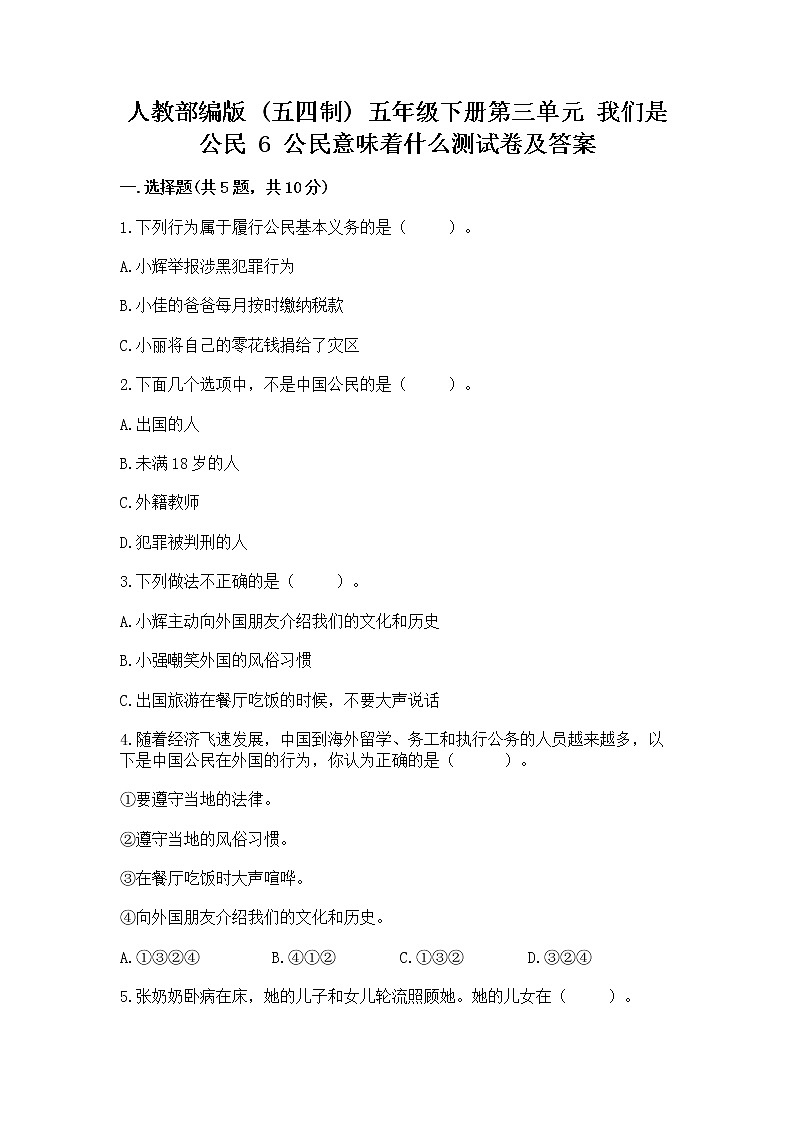 人教部编版（五四制）五年级下册第三单元 我们是公民 6 公民意味着什么测试卷及答案

一.选择题(共5题，共10分)

1.下列行为属于履行公民基本义务的是（　　）。

A.小辉举报涉黑犯罪行为

B.小佳的爸爸每月按时缴纳税款

C.小丽将自己的零花钱捐给了灾区

2.下面几个选项中，不是中国公民的是（　　）。

A.出国的人

B.未满18岁的人

C.外籍教师

D.犯罪被判刑的人

3.下列做法不正确的是（　　）。

A.小辉主动向外国朋友介绍我们的文化和历史

B.小强嘲笑外国的风俗习惯

C.出国旅游在餐厅吃饭的时候，不要大声说话

4.随着经济飞速发展，中国到海外留学、务工和执行公务的人员越来越多，以下是中国公民在外国的行为，你认为正确的是（　　）。

①要遵守当地的法律。

②遵守当地的风俗习惯。

③在餐厅吃饭时大声喧哗。

④向外国朋友介绍我们的文化和历史。

A.①③②④　　B.④①②　　C.①③②　　D.③②④

5.张奶奶卧病在床，她的儿子和女儿轮流照顾她。她的儿女在（　　）。